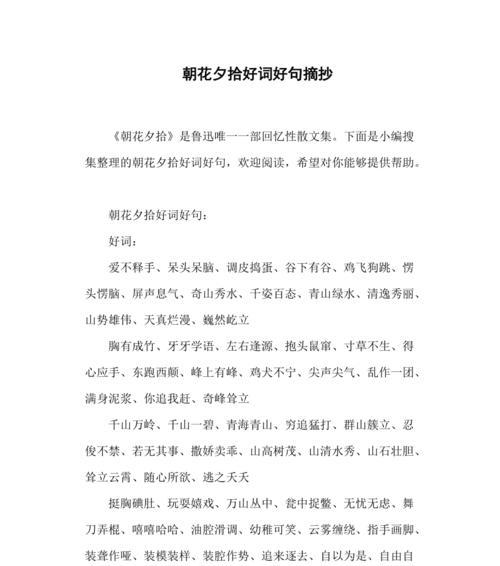 朝花夕拾好词好句摘抄

《朝花夕拾》是鲁迅唯一一部回忆性散文集。下面是小编搜集整理的朝花夕拾好词好句，欢迎阅读，希望对你能够提供帮助。

朝花夕拾好词好句：

好词：

爱不释手、呆头呆脑、调皮捣蛋、谷下有谷、鸡飞狗跳、愣头愣脑、屏声息气、奇山秀水、千姿百态、青山绿水、清逸秀丽、山势雄伟、天真烂漫、巍然屹立

胸有成竹、牙牙学语、左右逢源、抱头鼠窜、寸草不生、得心应手、东跑西颠、峰上有峰、鸡犬不宁、尖声尖气、乱作一团、满身泥浆、你追我赶、奇峰耸立

千山万岭、千山一碧、青海青山、穷追猛打、群山簇立、忍俊不禁、若无其事、撒娇卖乖、山高树茂、山清水秀、山石壮胆、耸立云霄、随心所欲、逃之夭夭

挺胸碘肚、玩耍嬉戏、万山丛中、瓮中捉鳖、无忧无虑、舞刀弄棍、嘻嘻哈哈、油腔滑调、幼稚可笑、云雾缠绕、指手画脚、装聋作哑、装模装样、装腔作势、追来逐去、自以为是、自由自